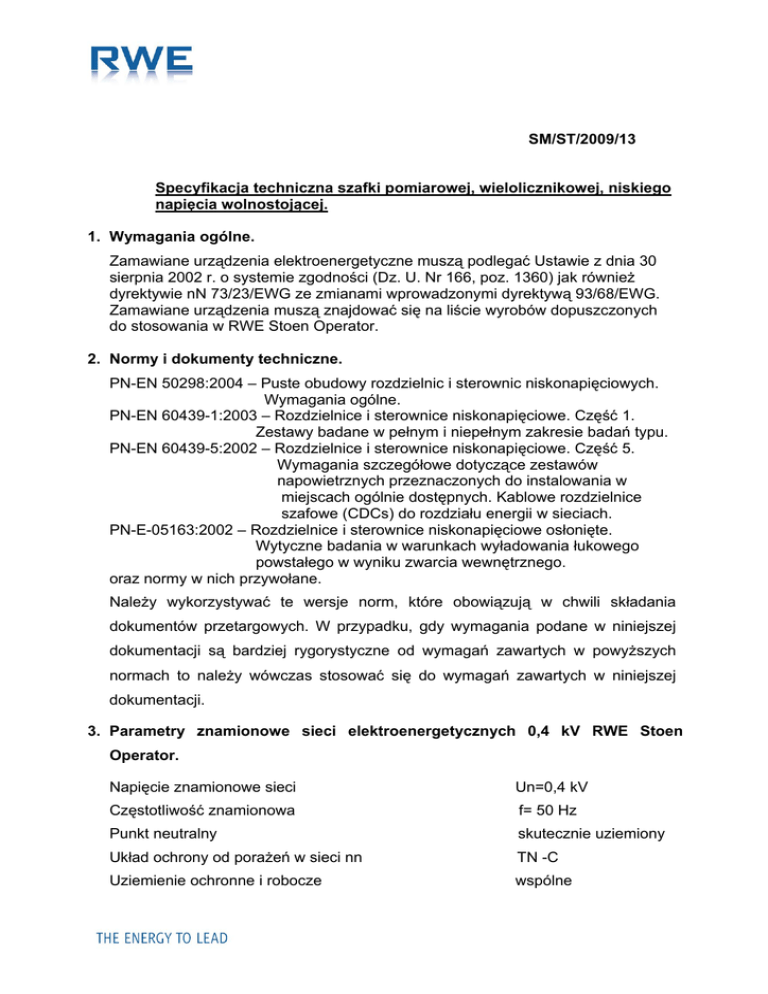 RWE

SM/ST/2009/13

Specyfikacja techniczna szafki pomiarowej, wielolicznikowej, niskiego napięcia wolnostojącej.

1. Wymagania ogólne.

Zamawiane urządzenia elektroenergetyczne muszą podlegać Ustawie z dnia 30 sierpnia 2002 r. o systemie zgodności (Dz. U. Nr 166, poz. 1360) jak również dyrektywie nN 73/23/EWG ze zmianami wprowadzonymi dyrektywą 93/68/EWG. Zamawiane urządzenia muszą znajdować się na liście wyrobów dopuszczonych do stosowania w RWE Stoen Operator.

2. Normy i dokumenty techniczne.

PN-EN 50298:2004 – Puste obudowy rozdzielnic i sterownic niskonapięciowych. Wymagania ogólne.
PN-EN 60439-1:2003 – Rozdzielnice i sterownice niskonapięciowe. Część 1. Zestawy badane w pełnym i niepełnym zakresie badań typu.
PN-EN 60439-5:2002 – Rozdzielnice i sterownice niskonapięciowe. Część 5. Wymagania szczegółowe dotyczące zestawów napowietrznych przeznaczonych do instalowania w miejscach ogólnie dostępnych. Kablowe rozdzielnice szafowe (CDCs) do rozdziału energii w sieciach.
PN-E-05163:2002 – Rozdzielnice i sterownice niskonapięciowe osłonięte. Wytyczne badania w warunkach wyładowania łukowego powstałego w wyniku zwarcia wewnętrznego.
oraz normy w nich przywołane.

Należy wykorzystywać te wersje norm, które obowiązują w chwili składania dokumentów przetargowych. W przypadku, gdy wymagania podane w niniejszej dokumentacji są bardziej rygorystyczne od wymagań zawartych w powyższych normach to należy wówczas stosować się do wymagań zawartych w niniejszej dokumentacji.

3. Parametry znamionowe sieci elektroenergetycznych 0,4 kV RWE Stoen Operator.

Napięcie znamionowe sieci Un=0,4 kV
Częstotliwość znamionowa f= 50 Hz
Punkt neutralny skutecznie uziemiony
Układ ochrony od porażeń w sieci nn TN -C
Uziemienie ochronne i robocze wspólne

THE ENERGY TO LEAD